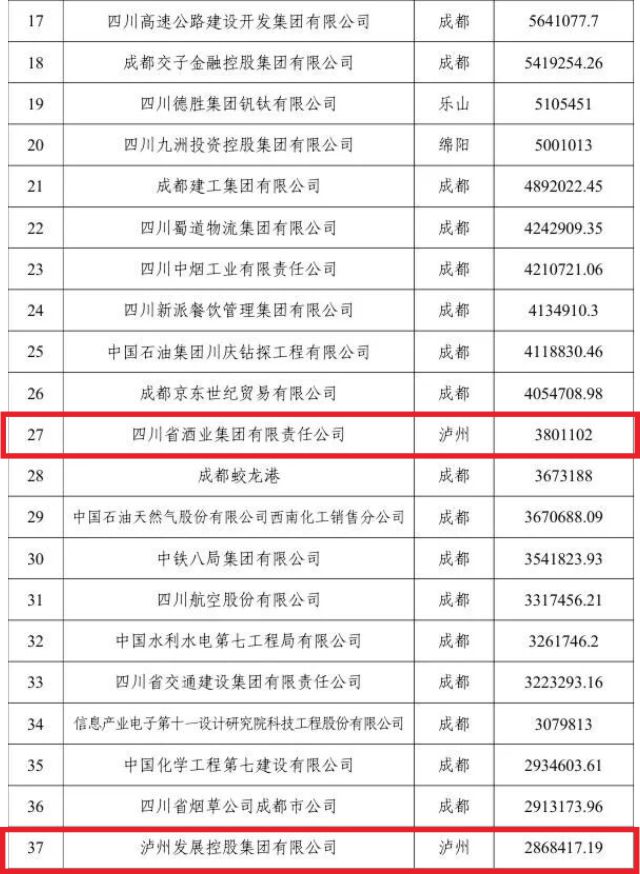 | 17 | 四川高速公路建设开发集团有限公司 | 成都 | 5641077.7 |
|---|---|---|---|
| 18 | 成都交子金融控股集团有限公司 | 成都 | 5419254.26 |
| 19 | 四川德胜集团钒钛有限公司 | 乐山 | 5105451 |
| 20 | 四川九洲投资控股集团有限公司 | 绵阳 | 5001013 |
| 21 | 成都建工集团有限公司 | 成都 | 4892022.45 |
| 22 | 四川蜀道物流集团有限公司 | 成都 | 4242909.35 |
| 23 | 四川中烟工业有限责任公司 | 成都 | 4210721.06 |
| 24 | 四川新派餐饮管理集团有限公司 | 成都 | 4134910.3 |
| 25 | 中国石油集团川庆钻探工程有限公司 | 成都 | 4118830.46 |
| 26 | 成都京东世纪贸易有限公司 | 成都 | 4054708.98 |
| 27 | 四川省酒业集团有限责任公司 | 泸州 | 3801102 |
| 28 | 成都蛟龙港 | 成都 | 3673188 |
| 29 | 中国石油天然气股份有限公司西南化工销售分公司 | 成都 | 3670688.09 |
| 30 | 中铁八局集团有限公司 | 成都 | 3541823.93 |
| 31 | 四川航空股份有限公司 | 成都 | 3317456.21 |
| 32 | 中国水利水电第七工程局有限公司 | 成都 | 3261746.2 |
| 33 | 四川省交通建设集团有限责任公司 | 成都 | 3223293.16 |
| 34 | 信息产业电子第十一设计研究院科技工程股份有限公司 | 成都 | 3079813 |
| 35 | 中国化学工程第七建设有限公司 | 成都 | 2934603.61 |
| 36 | 四川省烟草公司成都市公司 | 成都 | 2913173.96 |
| 37 | 泸州发展控股集团有限公司 | 泸州 | 2868417.19 |